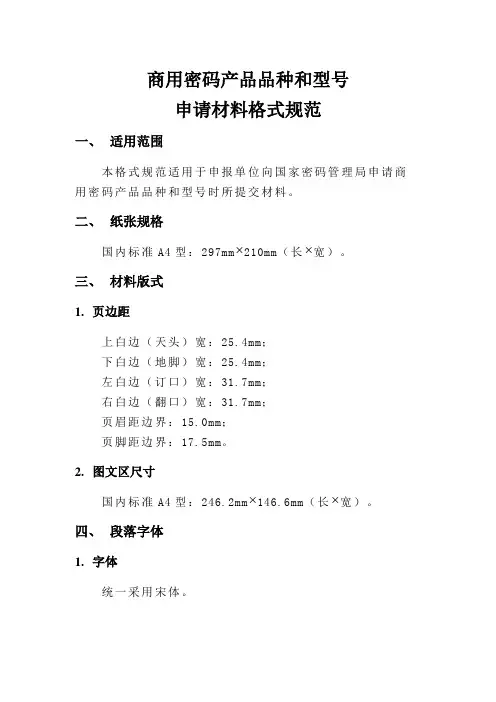 商用密码产品品种和型号
申请材料格式规范

一、 适用范围

本格式规范适用于申报单位向国家密码管理局申请商用密码产品品种和型号时所提交材料。

二、 纸张规格

国内标准 A4 型：297mm×210mm（长×宽）。

三、 材料版式

1. 页边距

上白边（天头）宽：25.4mm；
下白边（地脚）宽：25.4mm；
左白边（订口）宽：31.7mm；
右白边（翻口）宽：31.7mm；
页眉距边界：15.0mm；
页脚距边界：17.5mm。

2. 图文区尺寸

国内标准 A4 型：246.2mm×146.6mm（长×宽）。

四、 段落字体

1. 字体

统一采用宋体。